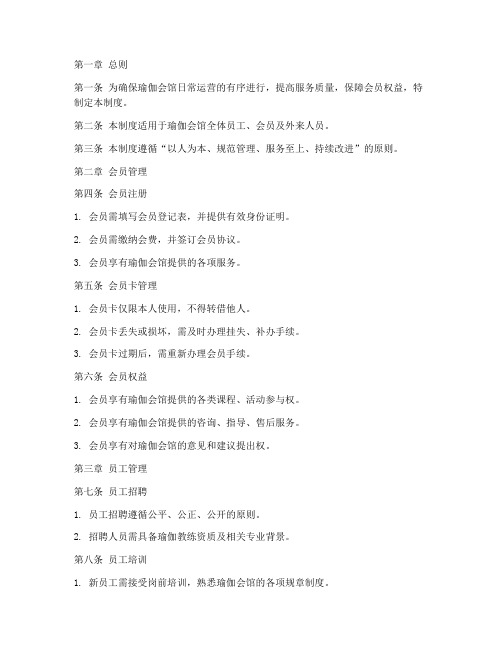 第一章 总则

第一条 为确保瑜伽会馆日常运营的有序进行，提高服务质量，保障会员权益，特制定本制度。

第二条 本制度适用于瑜伽会馆全体员工、会员及外来人员。

第三条 本制度遵循“以人为本、规范管理、服务至上、持续改进”的原则。

第二章 会员管理

第四条 会员注册

1. 会员需填写会员登记表，并提供有效身份证明。

2. 会员需缴纳会费，并签订会员协议。

3. 会员享有瑜伽会馆提供的各项服务。

第五条 会员卡管理

1. 会员卡仅限本人使用，不得转借他人。

2. 会员卡丢失或损坏，需及时办理挂失、补办手续。

3. 会员卡过期后，需重新办理会员手续。

第六条 会员权益

1. 会员享有瑜伽会馆提供的各类课程、活动参与权。

2. 会员享有瑜伽会馆提供的咨询、指导、售后服务。

3. 会员享有对瑜伽会馆的意见和建议提出权。

第三章 员工管理

第七条 员工招聘

1. 员工招聘遵循公平、公正、公开的原则。

2. 招聘人员需具备瑜伽教练资质及相关专业背景。

第八条 员工培训

1. 新员工需接受岗前培训，熟悉瑜伽会馆的各项规章制度。